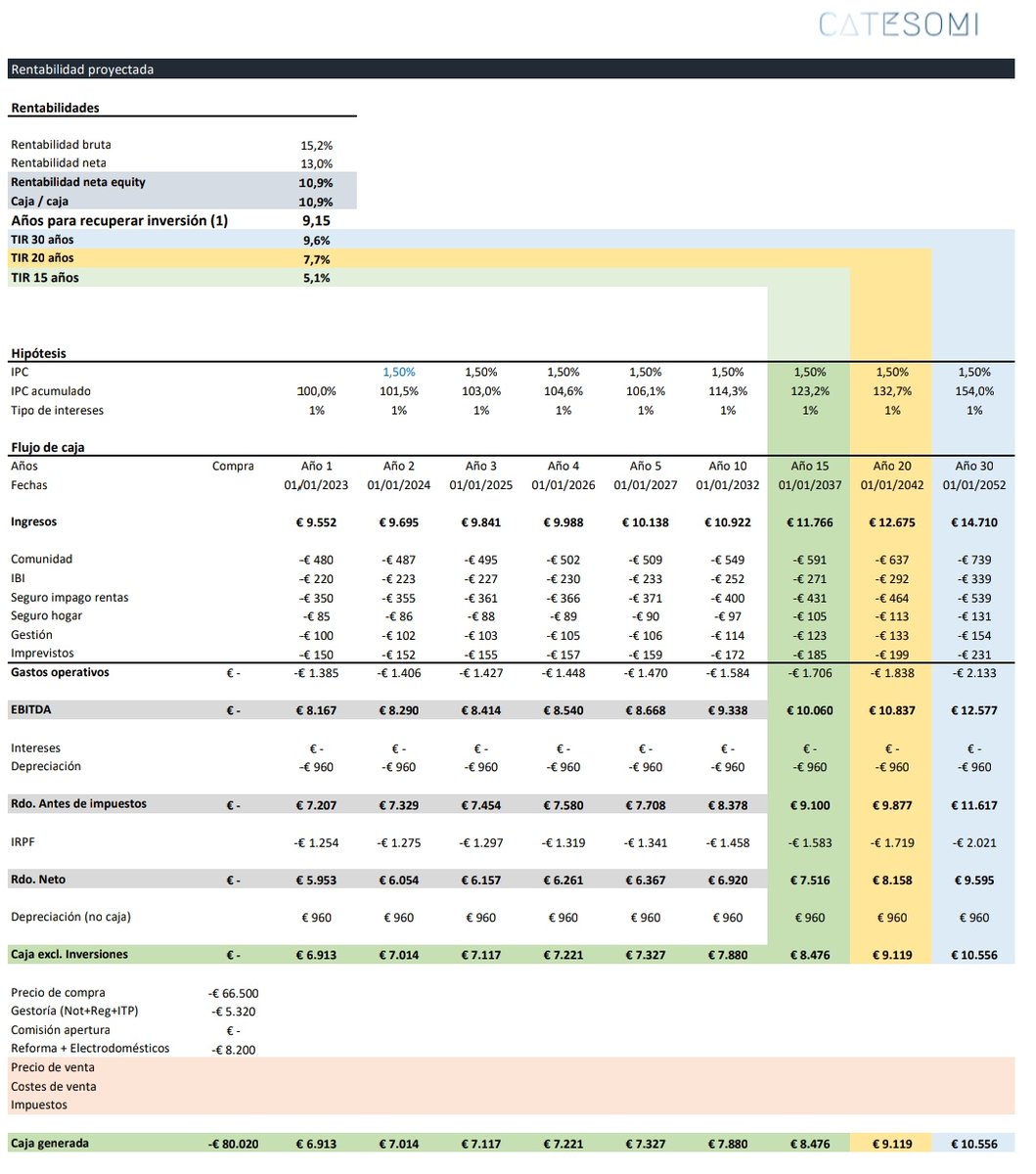 CATESOMI

Rentabilidad proyectada

Rentabilidades

| | |
|---|---|
| Rentabilidad bruta | 15,2% |
| Rentabilidad neta | 13,0% |
| Rentabilidad neta equity | 10,9% |
| Caja / caja | 10,9% |
| Años para recuperar inversión (1) | 9,15 |
| TIR 30 años | 9,6% |
| TIR 20 años | 7,7% |
| TIR 15 años | 5,1% |

Hipótesis

| | | | | | | | | | | |
|---|---|---|---|---|---|---|---|---|---|---|
| IPC | | | 1,50% | 1,50% | 1,50% | 1,50% | 1,50% | 1,50% | 1,50% | 1,50% |
| IPC acumulado | | 100,0% | 101,5% | 103,0% | 104,6% | 106,1% | 114,3% | 123,2% | 132,7% | 154,0% |
| Tipo de intereses | | 1% | 1% | 1% | 1% | 1% | 1% | 1% | 1% | 1% |

Flujo de caja

| Años | Compra | Año 1 | Año 2 | Año 3 | Año 4 | Año 5 | Año 10 | Año 15 | Año 20 | Año 30 |
|---|---|---|---|---|---|---|---|---|---|---|
| Fechas | | 01/01/2023 | 01/01/2024 | 01/01/2025 | 01/01/2026 | 01/01/2027 | 01/01/2032 | 01/01/2037 | 01/01/2042 | 01/01/2052 |
| Ingresos | | € 9.552 | € 9.695 | € 9.841 | € 9.988 | € 10.138 | € 10.922 | € 11.766 | € 12.675 | € 14.710 |
| Comunidad | | -€ 480 | -€ 487 | -€ 495 | -€ 502 | -€ 509 | -€ 549 | -€ 591 | -€ 637 | -€ 739 |
| IBI | | -€ 220 | -€ 223 | -€ 227 | -€ 230 | -€ 233 | -€ 252 | -€ 271 | -€ 292 | -€ 339 |
| Seguro impago rentas | | -€ 350 | -€ 355 | -€ 361 | -€ 366 | -€ 371 | -€ 400 | -€ 431 | -€ 464 | -€ 539 |
| Seguro hogar | | -€ 85 | -€ 86 | -€ 88 | -€ 89 | -€ 90 | -€ 97 | -€ 105 | -€ 113 | -€ 131 |
| Gestión | | -€ 100 | -€ 102 | -€ 103 | -€ 105 | -€ 106 | -€ 114 | -€ 123 | -€ 133 | -€ 154 |
| Imprevistos | | -€ 150 | -€ 152 | -€ 155 | -€ 157 | -€ 159 | -€ 172 | -€ 185 | -€ 199 | -€ 231 |
| Gastos operativos | € - | -€ 1.385 | -€ 1.406 | -€ 1.427 | -€ 1.448 | -€ 1.470 | -€ 1.584 | -€ 1.706 | -€ 1.838 | -€ 2.133 |
| EBITDA | € - | € 8.167 | € 8.290 | € 8.414 | € 8.540 | € 8.668 | € 9.338 | € 10.060 | € 10.837 | € 12.577 |
| Intereses | | € - | € - | € - | € - | € - | € - | € - | € - | € - |
| Depreciación | | -€ 960 | -€ 960 | -€ 960 | -€ 960 | -€ 960 | -€ 960 | -€ 960 | -€ 960 | -€ 960 |
| Rdo. Antes de impuestos | € - | € 7.207 | € 7.329 | € 7.454 | € 7.580 | € 7.708 | € 8.378 | € 9.100 | € 9.877 | € 11.617 |
| IRPF | | -€ 1.254 | -€ 1.275 | -€ 1.297 | -€ 1.319 | -€ 1.341 | -€ 1.458 | -€ 1.583 | -€ 1.719 | -€ 2.021 |
| Rdo. Neto | € - | € 5.953 | € 6.054 | € 6.157 | € 6.261 | € 6.367 | € 6.920 | € 7.516 | € 8.158 | € 9.595 |
| Depreciación (no caja) | | € 960 | € 960 | € 960 | € 960 | € 960 | € 960 | € 960 | € 960 | € 960 |
| Caja excl. Inversiones | € - | € 6.913 | € 7.014 | € 7.117 | € 7.221 | € 7.327 | € 7.880 | € 8.476 | € 9.119 | € 10.556 |
| Precio de compra | -€ 66.500 | | | | | | | | | |
| Gestoría (Not+Reg+ITP) | -€ 5.320 | | | | | | | | | |
| Comisión apertura | € - | | | | | | | | | |
| Reforma + Electrodomésticos | -€ 8.200 | | | | | | | | | |
| Precio de venta | | | | | | | | | | |
| Costes de venta | | | | | | | | | | |
| Impuestos | | | | | | | | | | |
| Caja generada | -€ 80.020 | € 6.913 | € 7.014 | € 7.117 | € 7.221 | € 7.327 | € 7.880 | € 8.476 | € 9.119 | € 10.556 |